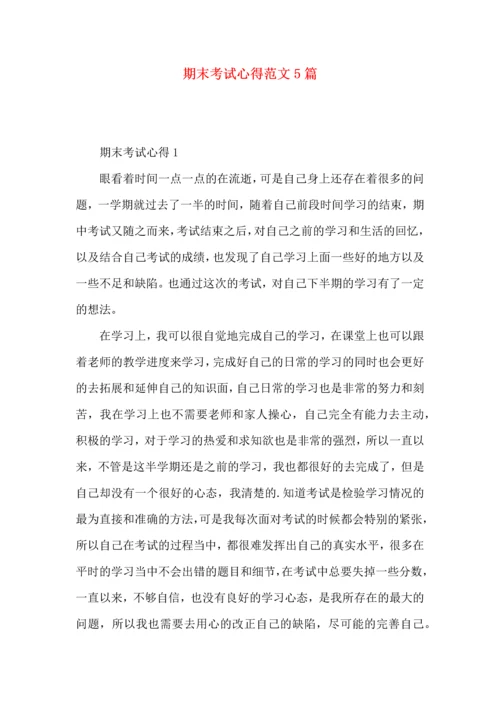 期末考试心得范文5篇

期末考试心得1

眼看着时间一点一点的在流逝，可是自己身上还存在着很多的问题，一学期就过去了一半的时间，随着自己前段时间学习的结束，期中考试又随之而来，考试结束之后，对自己之前的学习和生活的回忆，以及结合自己考试的成绩，也发现了自己学习上面一些好的地方以及一些不足和缺陷。也通过这次的考试，对自己下半期的学习有了一定的想法。

在学习上，我可以很自觉地完成自己的学习，在课堂上也可以跟着老师的教学进度来学习，完成好自己的日常的学习的同时也会更好的去拓展和延伸自己的知识面，自己日常的学习也是非常的努力和刻苦，我在学习上也不需要老师和家人操心，自己完全有能力去主动，积极的学习，对于学习的热爱和求知欲也是非常的强烈，所以一直以来，不管是这半学期还是之前的学习，我也都很好的去完成了，但是自己却没有一个很好的心态，我清楚的.知道考试是检验学习情况的最为直接和准确的方法，可是我每次面对考试的时候都会特别的紧张，所以自己在考试的过程当中，都很难发挥出自己的真实水平，很多在平时的学习当中不会出错的题目和细节，在考试中总要失掉一些分数，一直以来，不够自信，也没有良好的学习心态，是我所存在的最大的问题，所以我也需要去用心的改正自己的缺陷，尽可能的完善自己。